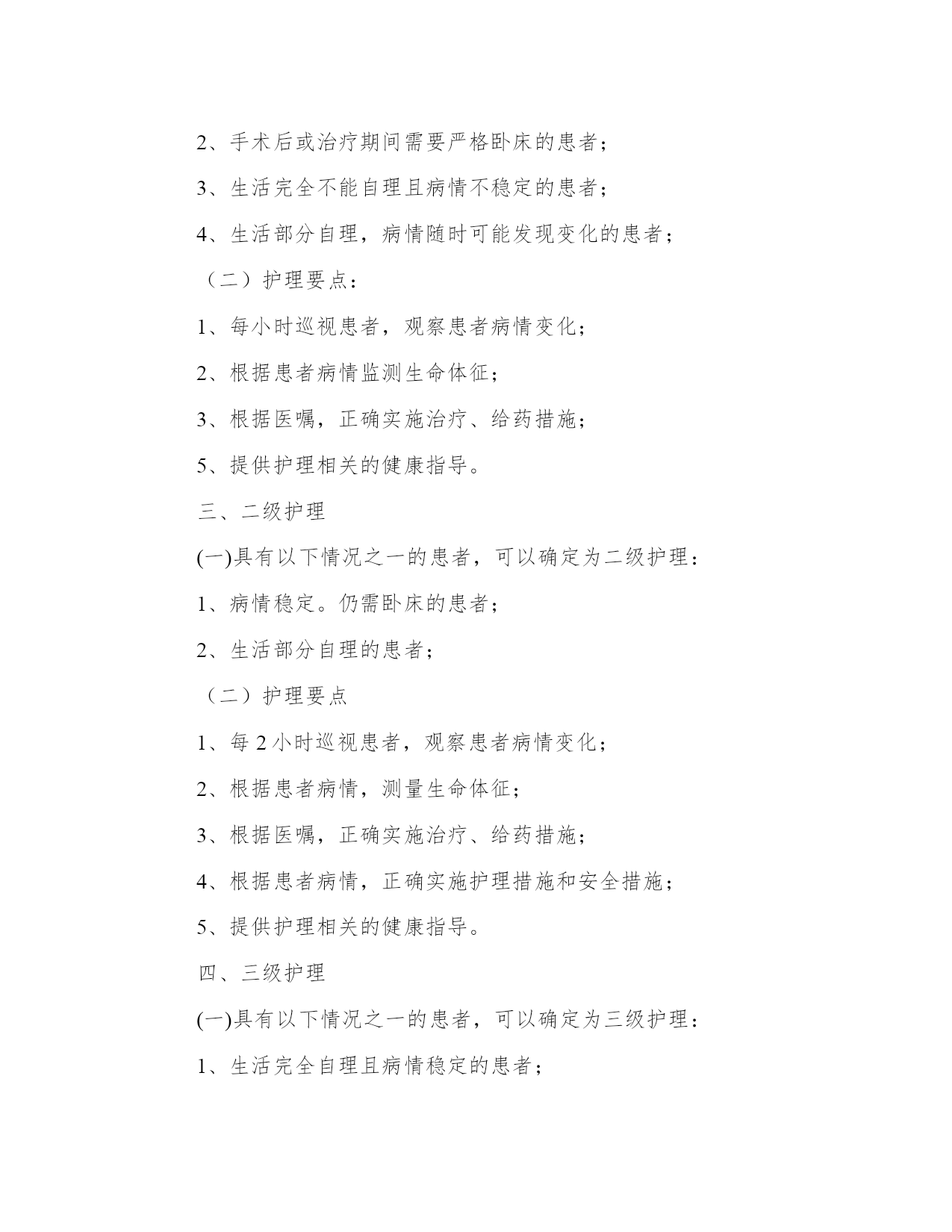 2、手术后或治疗期间需要严格卧床的患者；

3、生活完全不能自理且病情不稳定的患者；

4、生活部分自理，病情随时可能发现变化的患者；

（二）护理要点：

1、每小时巡视患者，观察患者病情变化；

2、根据患者病情监测生命体征；

3、根据医嘱，正确实施治疗、给药措施；

5、提供护理相关的健康指导。

三、二级护理

(一)具有以下情况之一的患者，可以确定为二级护理：

1、病情稳定。仍需卧床的患者；

2、生活部分自理的患者；

（二）护理要点

1、每 2 小时巡视患者，观察患者病情变化；

2、根据患者病情，测量生命体征；

3、根据医嘱，正确实施治疗、给药措施；

4、根据患者病情，正确实施护理措施和安全措施；

5、提供护理相关的健康指导。

四、三级护理

(一)具有以下情况之一的患者，可以确定为三级护理：

1、生活完全自理且病情稳定的患者；